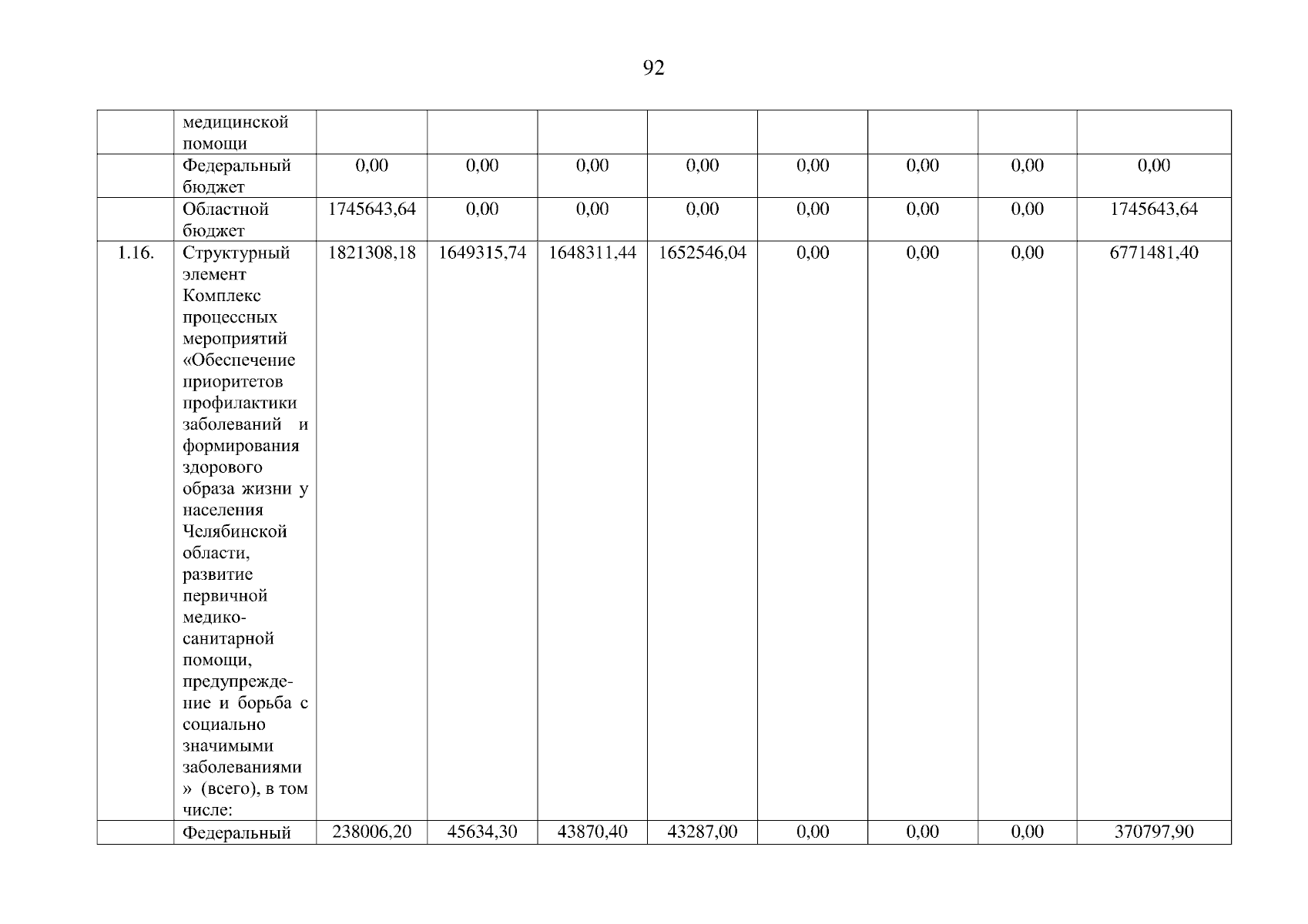 92

| | медицинской помощи | | | | | | | | |
|---|---|---|---|---|---|---|---|---|---|
| | Федеральный бюджет | 0,00 | 0,00 | 0,00 | 0,00 | 0,00 | 0,00 | 0,00 | 0,00 |
| | Областной бюджет | 1745643,64 | 0,00 | 0,00 | 0,00 | 0,00 | 0,00 | 0,00 | 1745643,64 |
| 1.16. | Структурный элемент Комплекс процессных мероприятий «Обеспечение приоритетов профилактики заболеваний и формирования здорового образа жизни у населения Челябинской области, развитие первичной медико-санитарной помощи, предупреждение и борьба с социально значимыми заболеваниями » (всего), в том числе: | 1821308,18 | 1649315,74 | 1648311,44 | 1652546,04 | 0,00 | 0,00 | 0,00 | 6771481,40 |
| | Федеральный | 238006,20 | 45634,30 | 43870,40 | 43287,00 | 0,00 | 0,00 | 0,00 | 370797,90 |